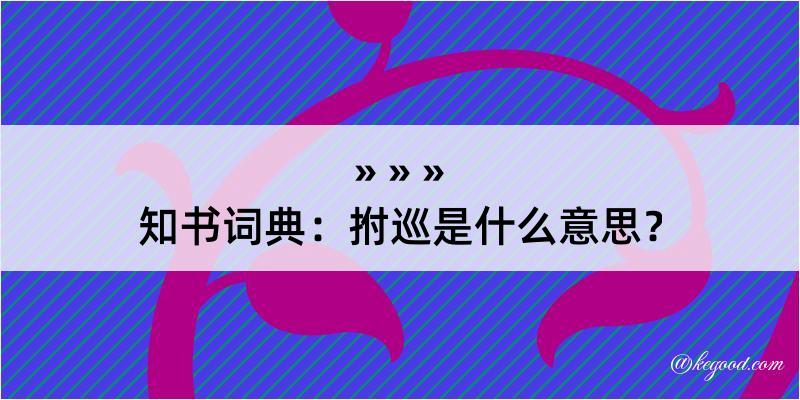 » » »
知书词典：拊巡是什么意思？

@kegood.com